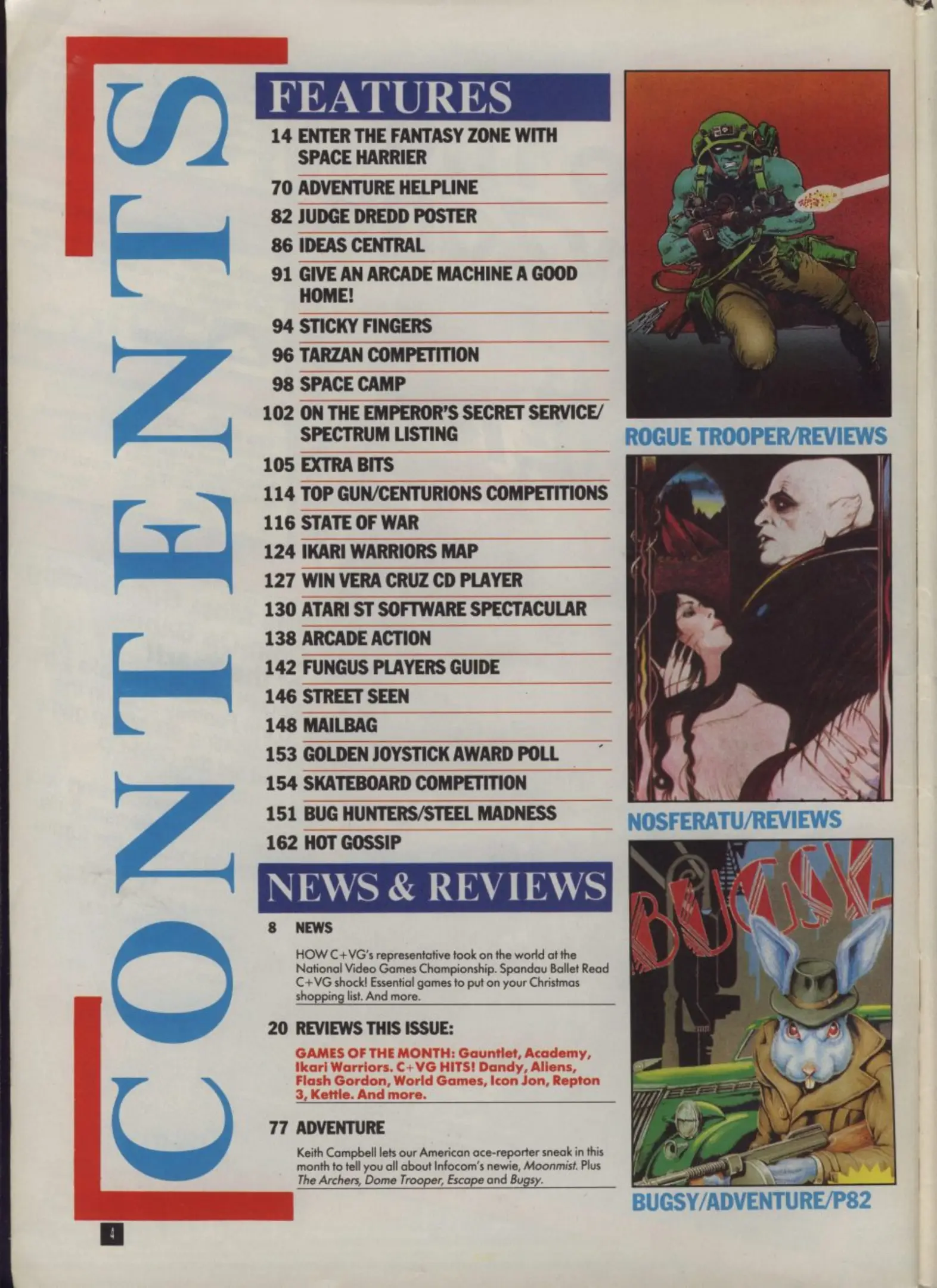 CONTENTS

FEATURES

14 ENTER THE FANTASY ZONE WITH SPACE HARRIER

70 ADVENTURE HELPLINE

82 JUDGE DREDD POSTER

86 IDEAS CENTRAL

91 GIVE AN ARCADE MACHINE A GOOD HOME!

94 STICKY FINGERS

96 TARZAN COMPETITION

98 SPACE CAMP

102 ON THE EMPEROR'S SECRET SERVICE/ SPECTRUM LISTING

105 EXTRA BITS

114 TOP GUN/CENTURIONS COMPETITIONS

116 STATE OF WAR

124 IKARI WARRIORS MAP

127 WIN VERA CRUZ CD PLAYER

130 ATARI ST SOFTWARE SPECTACULAR

138 ARCADE ACTION

142 FUNGUS PLAYERS GUIDE

146 STREET SEEN

148 MAILBAG

153 GOLDEN JOYSTICK AWARD POLL

154 SKATEBOARD COMPETITION

151 BUG HUNTERS/STEEL MADNESS

162 HOT GOSSIP

NEWS & REVIEWS

8 NEWS

HOW C+VG's representative took on the world at the National Video Games Championship. Spandau Ballet Read C+VG shock! Essential games to put on your Christmas shopping list. And more.

20 REVIEWS THIS ISSUE:

GAMES OF THE MONTH: Gauntlet, Academy, Ikari Warriors. C+VG HITS! Dandy, Aliens, Flash Gordon, World Games, Icon Jon, Repton 3, Kettle. And more.

77 ADVENTURE

Keith Campbell lets our American ace-reporter sneak in this month to tell you all about Infocom's newie, Moonmist. Plus The Archers, Dome Trooper, Escape and Bugsy.

ROGUE TROOPER/REVIEWS

NOSFERATU/REVIEWS

BUGSY

BUGSY/ADVENTURE/P82

4